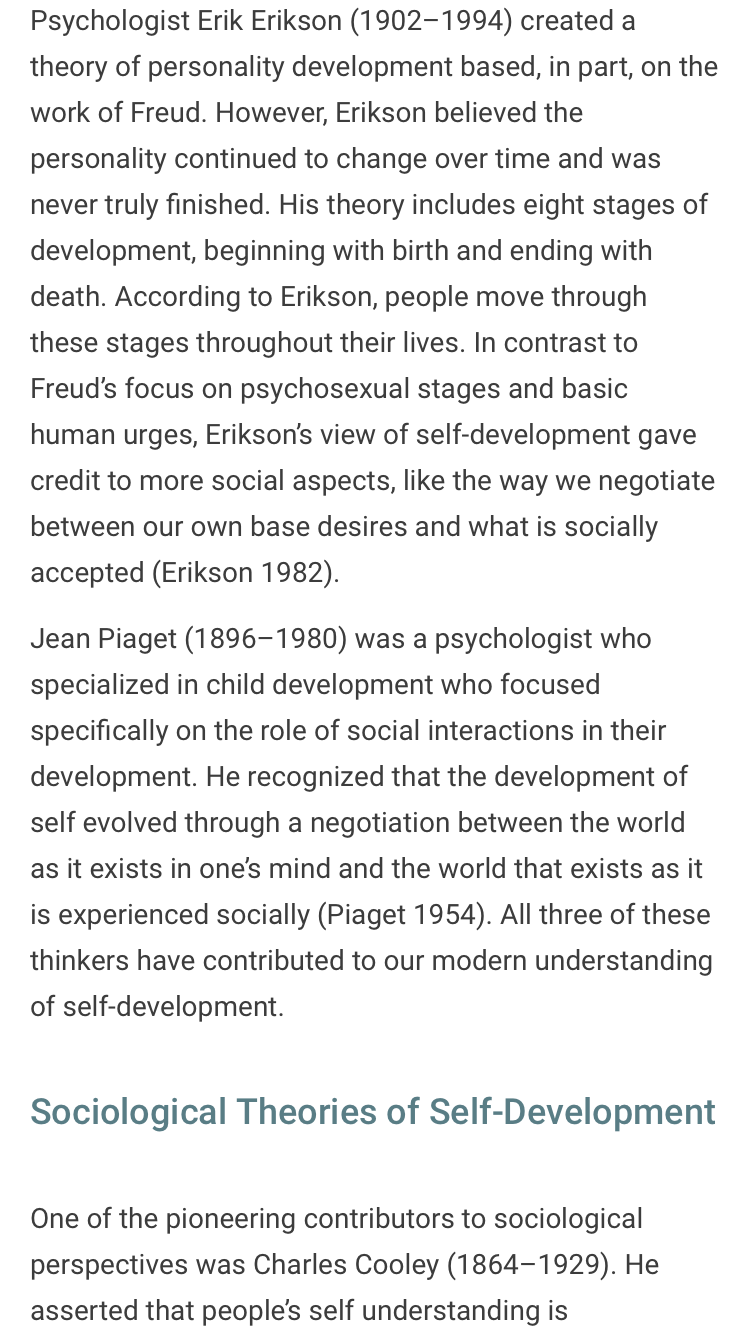 Psychologist Erik Erikson (1902–1994) created a theory of personality development based, in part, on the work of Freud. However, Erikson believed the personality continued to change over time and was never truly finished. His theory includes eight stages of development, beginning with birth and ending with death. According to Erikson, people move through these stages throughout their lives. In contrast to Freud's focus on psychosexual stages and basic human urges, Erikson's view of self-development gave credit to more social aspects, like the way we negotiate between our own base desires and what is socially accepted (Erikson 1982).

Jean Piaget (1896–1980) was a psychologist who specialized in child development who focused specifically on the role of social interactions in their development. He recognized that the development of self evolved through a negotiation between the world as it exists in one's mind and the world that exists as it is experienced socially (Piaget 1954). All three of these thinkers have contributed to our modern understanding of self-development.

Sociological Theories of Self-Development

One of the pioneering contributors to sociological perspectives was Charles Cooley (1864–1929). He asserted that people's self understanding is